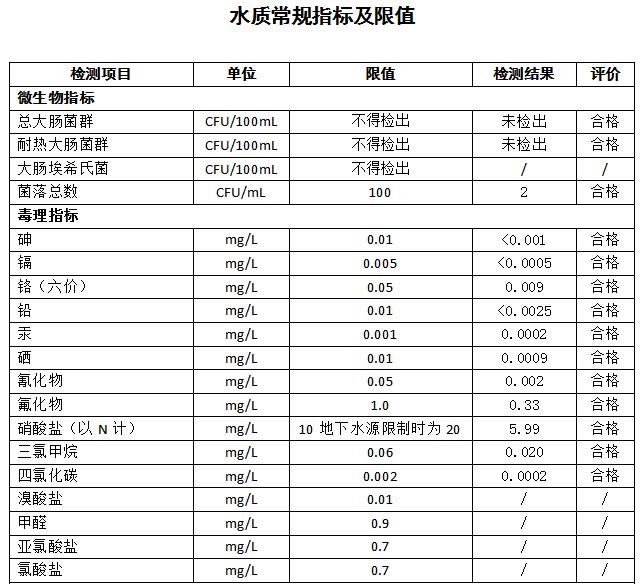 水质常规指标及限值

| 检测项目 | 单位 | 限值 | 检测结果 | 评价 |
|---|---|---|---|---|
| 微生物指标 | | | | |
| 总大肠菌群 | CFU/100mL | 不得检出 | 未检出 | 合格 |
| 耐热大肠菌群 | CFU/100mL | 不得检出 | 未检出 | 合格 |
| 大肠埃希氏菌 | CFU/100mL | 不得检出 | / | / |
| 菌落总数 | CFU/mL | 100 | 2 | 合格 |
| 毒理指标 | | | | |
| 砷 | mg/L | 0.01 | <0.001 | 合格 |
| 镉 | mg/L | 0.005 | <0.0005 | 合格 |
| 铬（六价） | mg/L | 0.05 | 0.009 | 合格 |
| 铅 | mg/L | 0.01 | <0.0025 | 合格 |
| 汞 | mg/L | 0.001 | 0.0002 | 合格 |
| 硒 | mg/L | 0.01 | 0.0009 | 合格 |
| 氰化物 | mg/L | 0.05 | 0.002 | 合格 |
| 氟化物 | mg/L | 1.0 | 0.33 | 合格 |
| 硝酸盐（以 N 计） | mg/L | 10 地下水源限制时为 20 | 5.99 | 合格 |
| 三氯甲烷 | mg/L | 0.06 | 0.020 | 合格 |
| 四氯化碳 | mg/L | 0.002 | 0.0002 | 合格 |
| 溴酸盐 | mg/L | 0.01 | / | / |
| 甲醛 | mg/L | 0.9 | / | / |
| 亚氯酸盐 | mg/L | 0.7 | / | / |
| 氯酸盐 | mg/L | 0.7 | / | / |